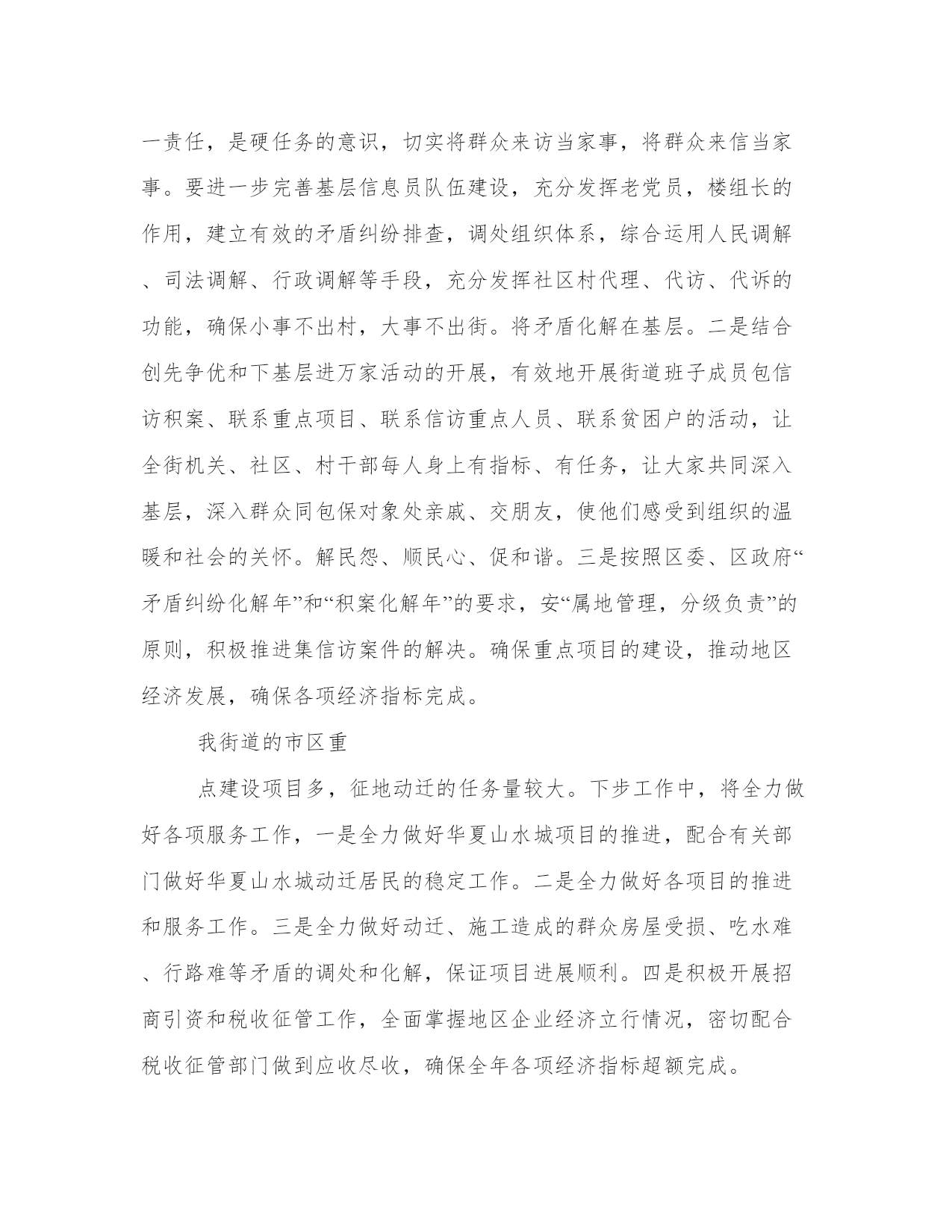 一责任，是硬任务的意识，切实将群众来访当家事，将群众来信当家事。要进一步完善基层信息员队伍建设，充分发挥老党员，楼组长的作用，建立有效的矛盾纠纷排查，调处组织体系，综合运用人民调解、司法调解、行政调解等手段，充分发挥社区村代理、代访、代诉的功能，确保小事不出村，大事不出街。将矛盾化解在基层。二是结合创先争优和下基层进万家活动的开展，有效地开展街道班子成员包信访积案、联系重点项目、联系信访重点人员、联系贫困户的活动，让全街机关、社区、村干部每人身上有指标、有任务，让大家共同深入基层，深入群众同包保对象处亲戚、交朋友，使他们感受到组织的温暖和社会的关怀。解民怨、顺民心、促和谐。三是按照区委、区政府“矛盾纠纷化解年”和“积案化解年”的要求，安“属地管理，分级负责”的原则，积极推进集信访案件的解决。确保重点项目的建设，推动地区经济发展，确保各项经济指标完成。

我街道的市区重

点建设项目多，征地动迁的任务量较大。下步工作中，将全力做好各项服务工作，一是全力做好华夏山水城项目的推进，配合有关部门做好华夏山水城动迁居民的稳定工作。二是全力做好各项目的推进和服务工作。三是全力做好动迁、施工造成的群众房屋受损、吃水难、行路难等矛盾的调处和化解，保证项目进展顺利。四是积极开展招商引资和税收征管工作，全面掌握地区企业经济立行情况，密切配合税收征管部门做到应收尽收，确保全年各项经济指标超额完成。